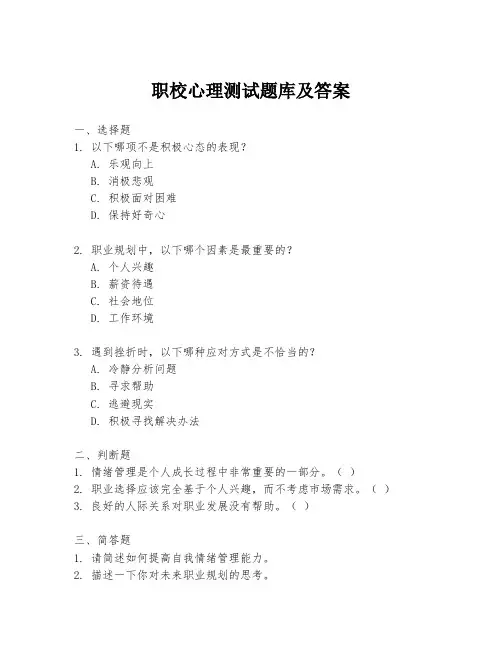 职校心理测试题库及答案

一、选择题
1. 以下哪项不是积极心态的表现？
A. 乐观向上
B. 消极悲观
C. 积极面对困难
D. 保持好奇心

2. 职业规划中，以下哪个因素是最重要的？
A. 个人兴趣
B. 薪资待遇
C. 社会地位
D. 工作环境

3. 遇到挫折时，以下哪种应对方式是不恰当的？
A. 冷静分析问题
B. 寻求帮助
C. 逃避现实
D. 积极寻找解决办法

二、判断题
1. 情绪管理是个人成长过程中非常重要的一部分。（ ）
2. 职业选择应该完全基于个人兴趣，而不考虑市场需求。（ ）
3. 良好的人际关系对职业发展没有帮助。（ ）

三、简答题
1. 请简述如何提高自我情绪管理能力。
2. 描述一下你对未来职业规划的思考。